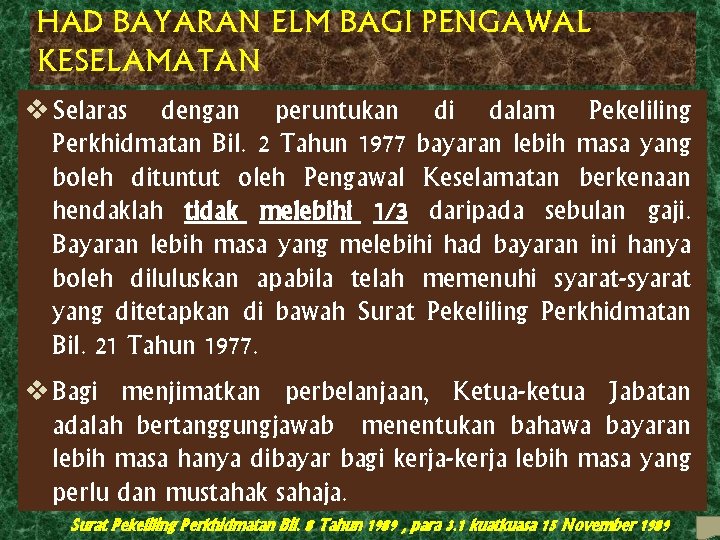 HAD BAYARAN ELM BAGI PENGAWAL KESELAMATAN

❖ Selaras dengan peruntukan di dalam Pekeliling Perkhidmatan Bil. 2 Tahun 1977 bayaran lebih masa yang boleh dituntut oleh Pengawal Keselamatan berkenaan hendaklah tidak melebihi 1/3 daripada sebulan gaji. Bayaran lebih masa yang melebihi had bayaran ini hanya boleh diluluskan apabila telah memenuhi syarat-syarat yang ditetapkan di bawah Surat Pekeliling Perkhidmatan Bil. 21 Tahun 1977.

❖ Bagi menjimatkan perbelanjaan, Ketua-ketua Jabatan adalah bertanggungjawab menentukan bahawa bayaran lebih masa hanya dibayar bagi kerja-kerja lebih masa yang perlu dan mustahak sahaja.

Surat Pekeliling Perkhidmatan Bil. 8 Tahun 1989 , para 3.1 kuatkuasa 15 November 1989